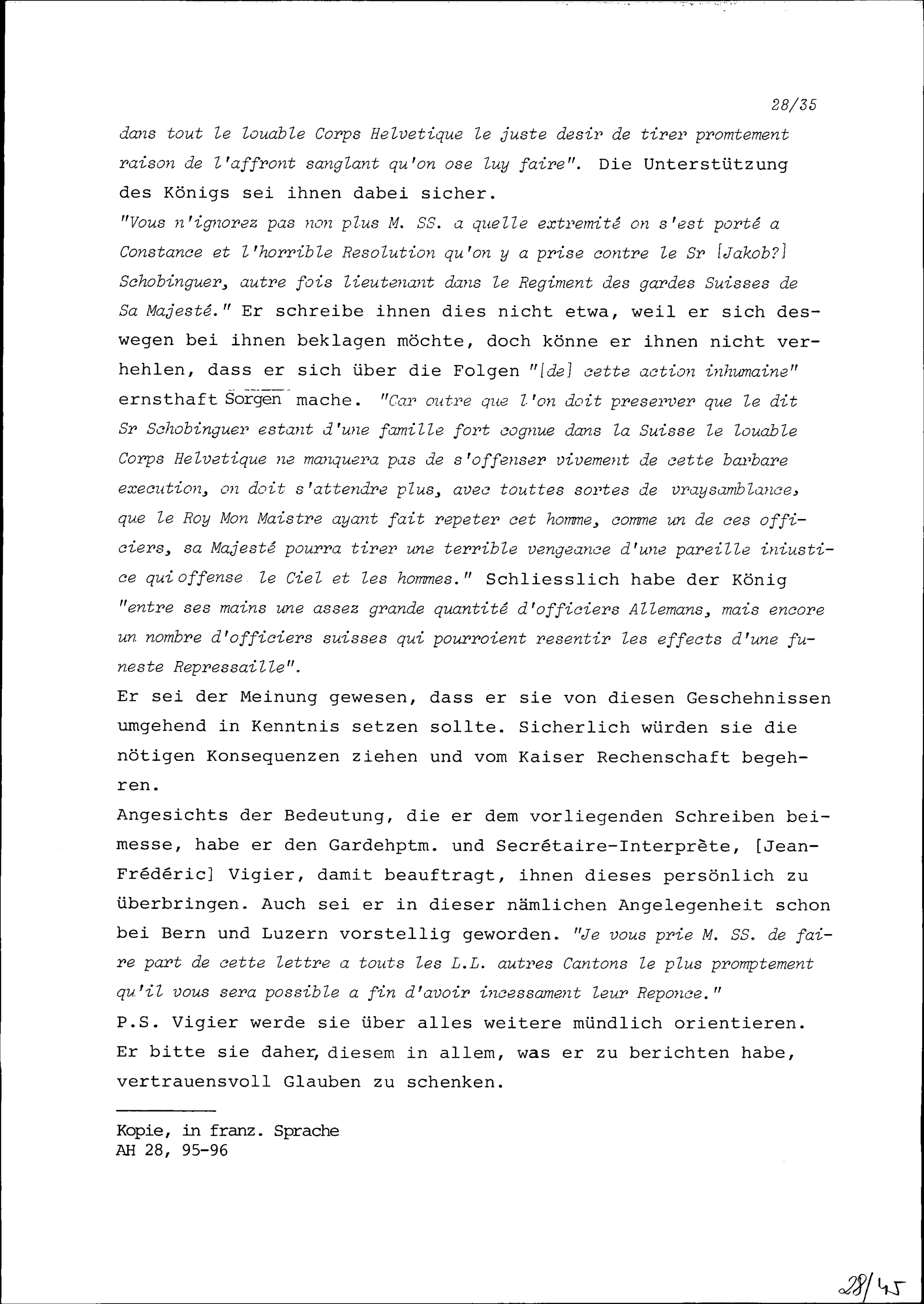 28/35

dans tout le louable Corps Helvetique le juste desir de tirer promtement raison de l'affront sanglant qu'on ose luy faire". Die Unterstützung des Königs sei ihnen dabei sicher.
"Vous n'ignorez pas non plus M. SS. a quelle extremité on s'est porté a Constance et l'horrible Resolution qu'on y a prise contre le Sr [Jakob?] Schobinguer, autre fois lieutenant dans le Regiment des gardes Suisses de Sa Majesté." Er schreibe ihnen dies nicht etwa, weil er sich deswegen bei ihnen beklagen möchte, doch könne er ihnen nicht verhehlen, dass er sich über die Folgen "[de] cette action inhumaine" ernsthaft Sorgen mache. "Car outre que l'on doit preserver que le dit Sr Schobinguer estant d'une famille fort cognue dans la Suisse le louable Corps Helvetique ne manquera pas de s'offenser vivement de cette barbare execution, on doit s'attendre plus, avec touttes sortes de vraysamblance, que le Roy Mon Maistre ayant fait repeter cet homme, comme un de ces officiers, sa Majesté pourra tirer une terrible vengeance d'une pareille iniustice qui offense le Ciel et les hommes." Schliesslich habe der König "entre ses mains une assez grande quantité d'officiers Allemans, mais encore un nombre d'officiers suisses qui pourroient resentir les effects d'une funeste Repressaille".
Er sei der Meinung gewesen, dass er sie von diesen Geschehnissen umgehend in Kenntnis setzen sollte. Sicherlich würden sie die nötigen Konsequenzen ziehen und vom Kaiser Rechenschaft begehren.
Angesichts der Bedeutung, die er dem vorliegenden Schreiben beimesse, habe er den Gardehptm. und Secrétaire-Interprète, [Jean-Frédéric] Vigier, damit beauftragt, ihnen dieses persönlich zu überbringen. Auch sei er in dieser nämlichen Angelegenheit schon bei Bern und Luzern vorstellig geworden. "Je vous prie M. SS. de faire part de cette lettre a touts les L.L. autres Cantons le plus promptement qu'il vous sera possible a fin d'avoir incessament leur Reponce."
P.S. Vigier werde sie über alles weitere mündlich orientieren. Er bitte sie daher, diesem in allem, was er zu berichten habe, vertrauensvoll Glauben zu schenken.

Kopie, in franz. Sprache
AH 28, 95-96

28/45